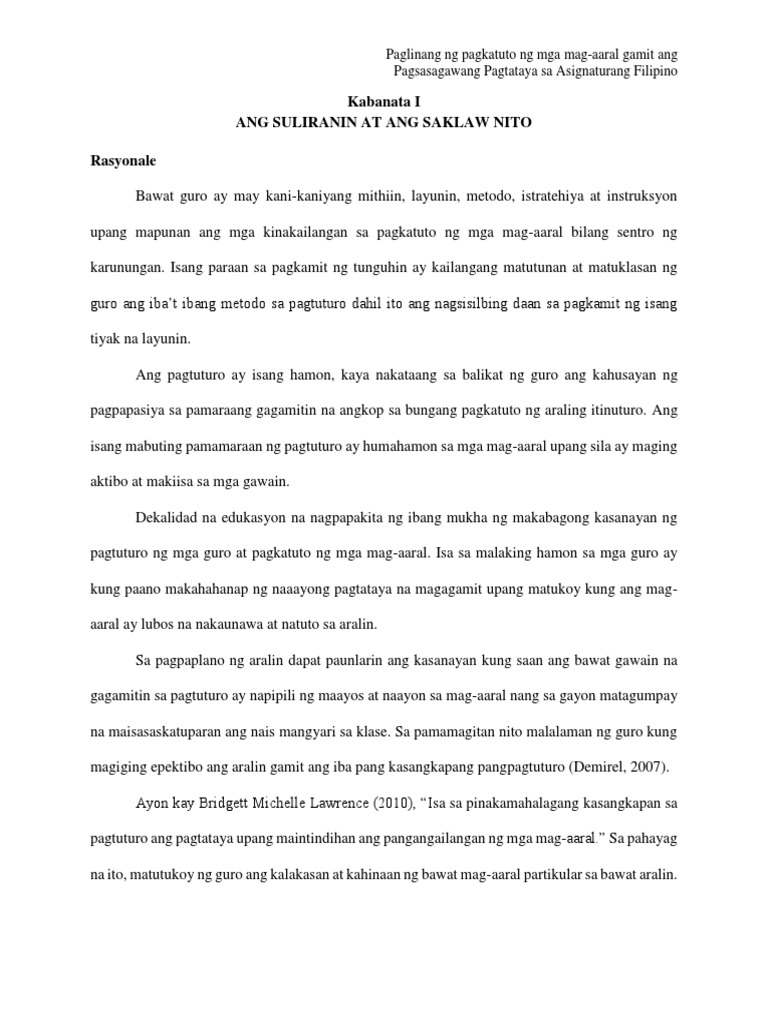 Paglinang ng pagkatuto ng mga mag-aaral gamit ang Pagsasagawang Pagtataya sa Asignaturang Filipino

Kabanata I
ANG SULIRANIN AT ANG SAKLAW NITO

Rasyonale

Bawat guro ay may kani-kaniyang mithiin, layunin, metodo, istratehiya at instruksyon upang mapunan ang mga kinakailangan sa pagkatuto ng mga mag-aaral bilang sentro ng karunungan. Isang paraan sa pagkamit ng tunguhin ay kailangang matutunan at matuklasan ng guro ang iba't ibang metodo sa pagtuturo dahil ito ang nagsisilbing daan sa pagkamit ng isang tiyak na layunin.

Ang pagtuturo ay isang hamon, kaya nakataang sa balikat ng guro ang kahusayan ng pagpapasiya sa pamaraang gagamitin na angkop sa bungang pagkatuto ng araling itinuturo. Ang isang mabuting pamamaraan ng pagtuturo ay humahamon sa mga mag-aaral upang sila ay maging aktibo at makiisa sa mga gawain.

Dekalidad na edukasyon na nagpapakita ng ibang mukha ng makabagong kasanayan ng pagtuturo ng mga guro at pagkatuto ng mga mag-aaral. Isa sa malaking hamon sa mga guro ay kung paano makahahanap ng naaayong pagtataya na magagamit upang matukoy kung ang mag-aaral ay lubos na nakaunawa at natuto sa aralin.

Sa pagpaplano ng aralin dapat paunlarin ang kasanayan kung saan ang bawat gawain na gagamitin sa pagtuturo ay napipili ng maayos at naayon sa mag-aaral nang sa gayon matagumpay na maisasaskatuparan ang nais mangyari sa klase. Sa pamamagitan nito malalaman ng guro kung magiging epektibo ang aralin gamit ang iba pang kasangkapang pangpagtuturo (Demirel, 2007).

Ayon kay Bridgett Michelle Lawrence (2010), "Isa sa pinakamahalagang kasangkapan sa pagtuturo ang pagtataya upang maintindihan ang pangangailangan ng mga mag-aaral." Sa pahayag na ito, matutukoy ng guro ang kalakasan at kahinaan ng bawat mag-aaral partikular sa bawat aralin.